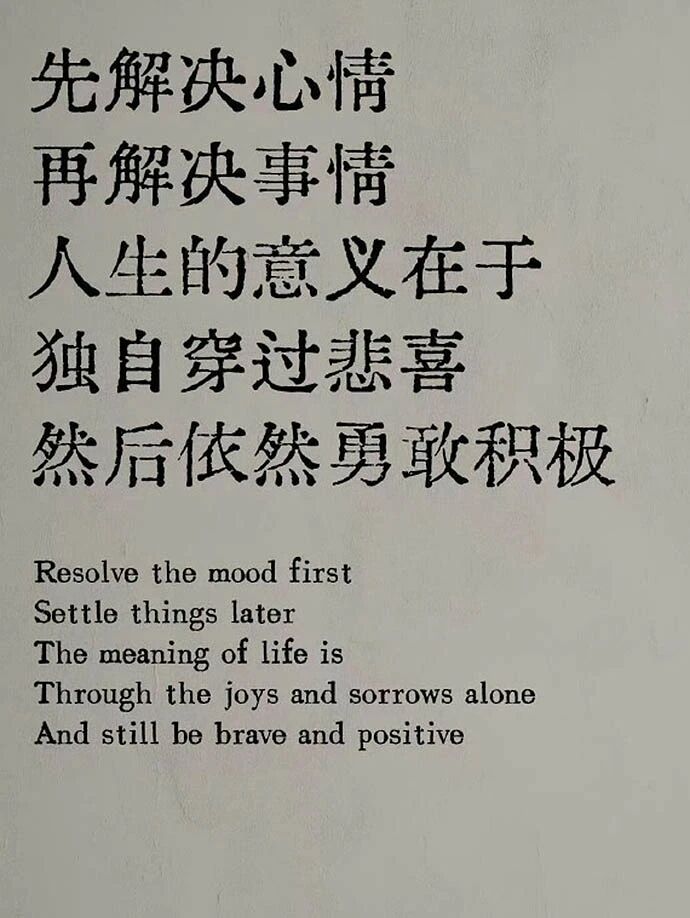 先解决心情
再解决事情
人生的意义在于
独自穿过悲喜
然后依然勇敢积极

Resolve the mood first
Settle things later
The meaning of life is
Through the joys and sorrows alone
And still be brave and positive